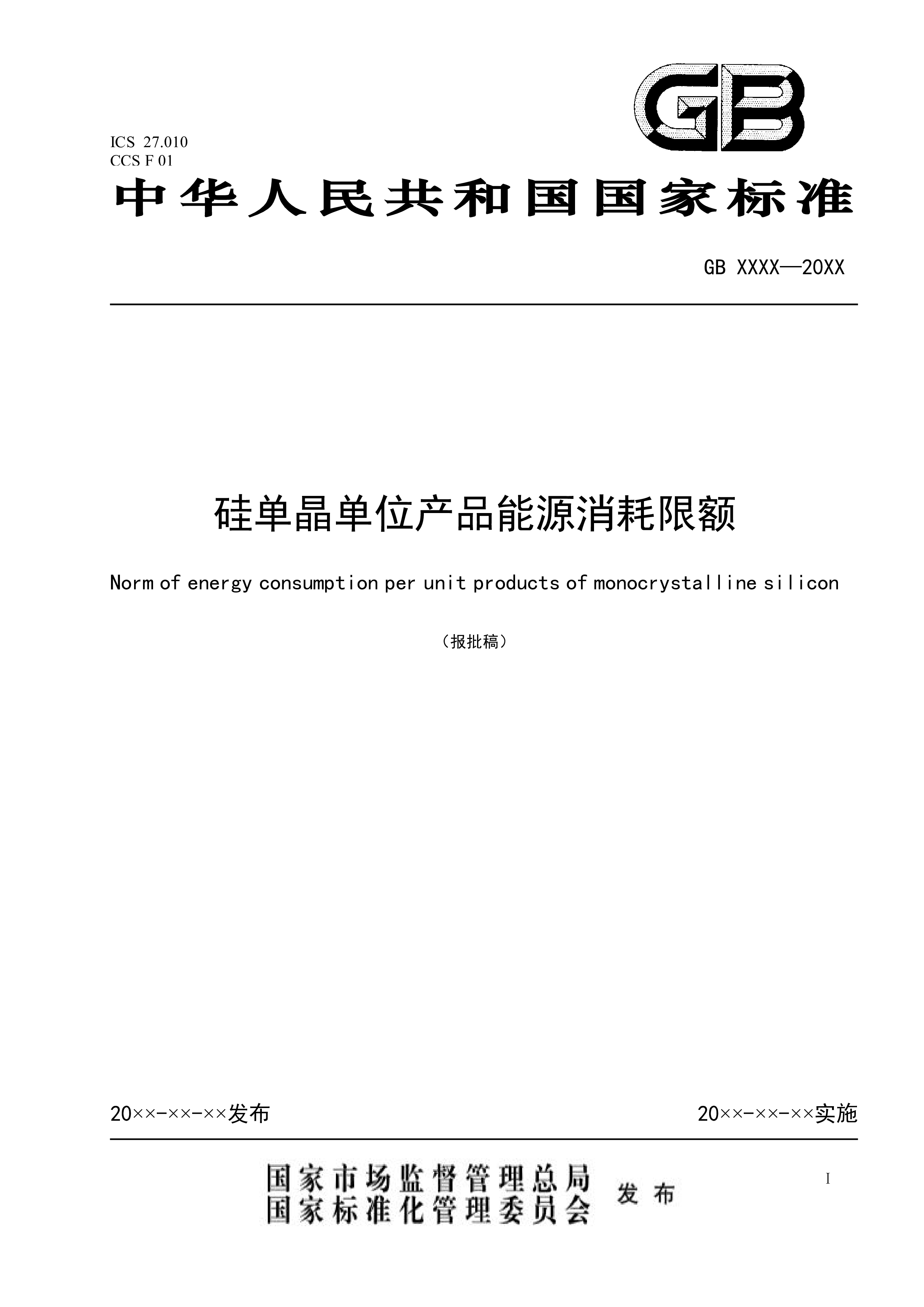 GB

ICS 27.010
CCS F 01

中华人民共和国国家标准

GB XXXX—20XX

硅单晶单位产品能源消耗限额

Norm of energy consumption per unit products of monocrystalline silicon

（报批稿）

20××-××-××发布

20××-××-××实施

国家市场监督管理总局
国家标准化管理委员会 发布

I